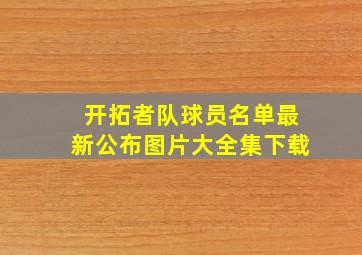 开拓者队球员名单最新公布图片大全集下载